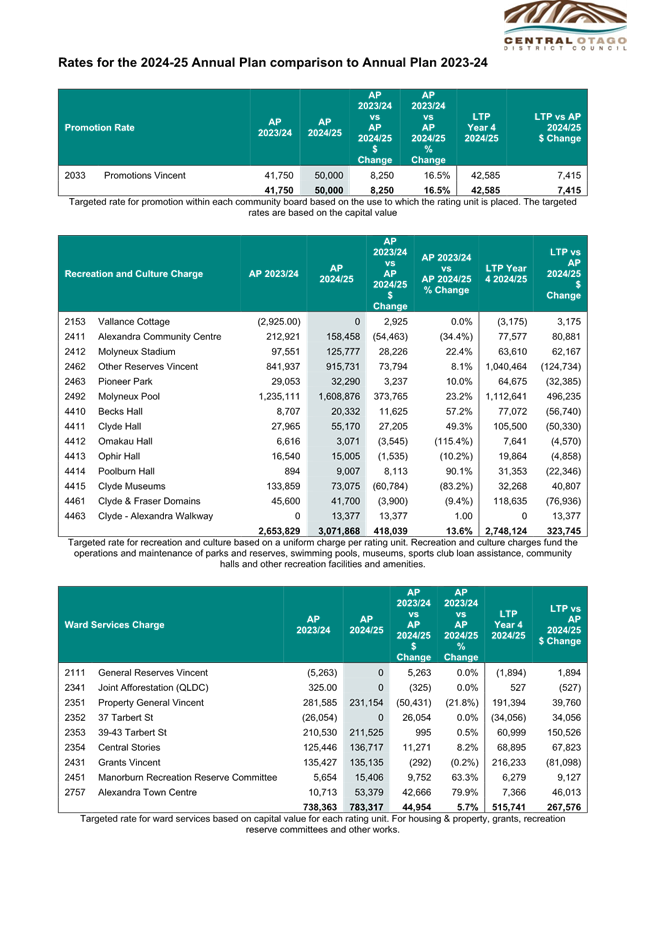 CENTRAL OTAGO
DISTRICT COUNCIL

Rates for the 2024-25 Annual Plan comparison to Annual Plan 2023-24

| Promotion Rate | | AP 2023/24 | AP 2024/25 | AP 2023/24 vs AP 2024/25 $ Change | AP 2023/24 vs AP 2024/25 % Change | LTP Year 4 2024/25 | LTP vs AP 2024/25 $ Change |
|---|---|---|---|---|---|---|---|
| 2033 | Promotions Vincent | 41,750 | 50,000 | 8,250 | 16.5% | 42,585 | 7,415 |
| | | 41,750 | 50,000 | 8,250 | 16.5% | 42,585 | 7,415 |

Targeted rate for promotion within each community board based on the use to which the rating unit is placed. The targeted rates are based on the capital value

| Recreation and Culture Charge | | AP 2023/24 | AP 2024/25 | AP 2023/24 vs AP 2024/25 $ Change | AP 2023/24 vs AP 2024/25 % Change | LTP Year 4 2024/25 | LTP vs AP 2024/25 $ Change |
|---|---|---|---|---|---|---|---|
| 2153 | Vallance Cottage | (2,925.00) | 0 | 2,925 | 0.0% | (3,175) | 3,175 |
| 2411 | Alexandra Community Centre | 212,921 | 158,458 | (54,463) | (34.4%) | 77,577 | 80,881 |
| 2412 | Molyneux Stadium | 97,551 | 125,777 | 28,226 | 22.4% | 63,610 | 62,167 |
| 2462 | Other Reserves Vincent | 841,937 | 915,731 | 73,794 | 8.1% | 1,040,464 | (124,734) |
| 2463 | Pioneer Park | 29,053 | 32,290 | 3,237 | 10.0% | 64,675 | (32,385) |
| 2492 | Molyneux Pool | 1,235,111 | 1,608,876 | 373,765 | 23.2% | 1,112,641 | 496,235 |
| 4410 | Becks Hall | 8,707 | 20,332 | 11,625 | 57.2% | 77,072 | (56,740) |
| 4411 | Clyde Hall | 27,965 | 55,170 | 27,205 | 49.3% | 105,500 | (50,330) |
| 4412 | Omakau Hall | 6,616 | 3,071 | (3,545) | (115.4%) | 7,641 | (4,570) |
| 4413 | Ophir Hall | 16,540 | 15,005 | (1,535) | (10.2%) | 19,864 | (4,858) |
| 4414 | Poolburn Hall | 894 | 9,007 | 8,113 | 90.1% | 31,353 | (22,346) |
| 4415 | Clyde Museums | 133,859 | 73,075 | (60,784) | (83.2%) | 32,268 | 40,807 |
| 4461 | Clyde & Fraser Domains | 45,600 | 41,700 | (3,900) | (9.4%) | 118,635 | (76,936) |
| 4463 | Clyde - Alexandra Walkway | 0 | 13,377 | 13,377 | 1.00 | 0 | 13,377 |
| | | 2,653,829 | 3,071,868 | 418,039 | 13.6% | 2,748,124 | 323,745 |

Targeted rate for recreation and culture based on a uniform charge per rating unit. Recreation and culture charges fund the operations and maintenance of parks and reserves, swimming pools, museums, sports club loan assistance, community halls and other recreation facilities and amenities.

| Ward Services Charge | | AP 2023/24 | AP 2024/25 | AP 2023/24 vs AP 2024/25 $ Change | AP 2023/24 vs AP 2024/25 % Change | LTP Year 4 2024/25 | LTP vs AP 2024/25 $ Change |
|---|---|---|---|---|---|---|---|
| 2111 | General Reserves Vincent | (5,263) | 0 | 5,263 | 0.0% | (1,894) | 1,894 |
| 2341 | Joint Afforestation (QLDC) | 325.00 | 0 | (325) | 0.0% | 527 | (527) |
| 2351 | Property General Vincent | 281,585 | 231,154 | (50,431) | (21.8%) | 191,394 | 39,760 |
| 2352 | 37 Tarbert St | (26,054) | 0 | 26,054 | 0.0% | (34,056) | 34,056 |
| 2353 | 39-43 Tarbert St | 210,530 | 211,525 | 995 | 0.5% | 60,999 | 150,526 |
| 2354 | Central Stories | 125,446 | 136,717 | 11,271 | 8.2% | 68,895 | 67,823 |
| 2431 | Grants Vincent | 135,427 | 135,135 | (292) | (0.2%) | 216,233 | (81,098) |
| 2451 | Manorburn Recreation Reserve Committee | 5,654 | 15,406 | 9,752 | 63.3% | 6,279 | 9,127 |
| 2757 | Alexandra Town Centre | 10,713 | 53,379 | 42,666 | 79.9% | 7,366 | 46,013 |
| | | 738,363 | 783,317 | 44,954 | 5.7% | 515,741 | 267,576 |

Targeted rate for ward services based on capital value for each rating unit. For housing & property, grants, recreation reserve committees and other works.